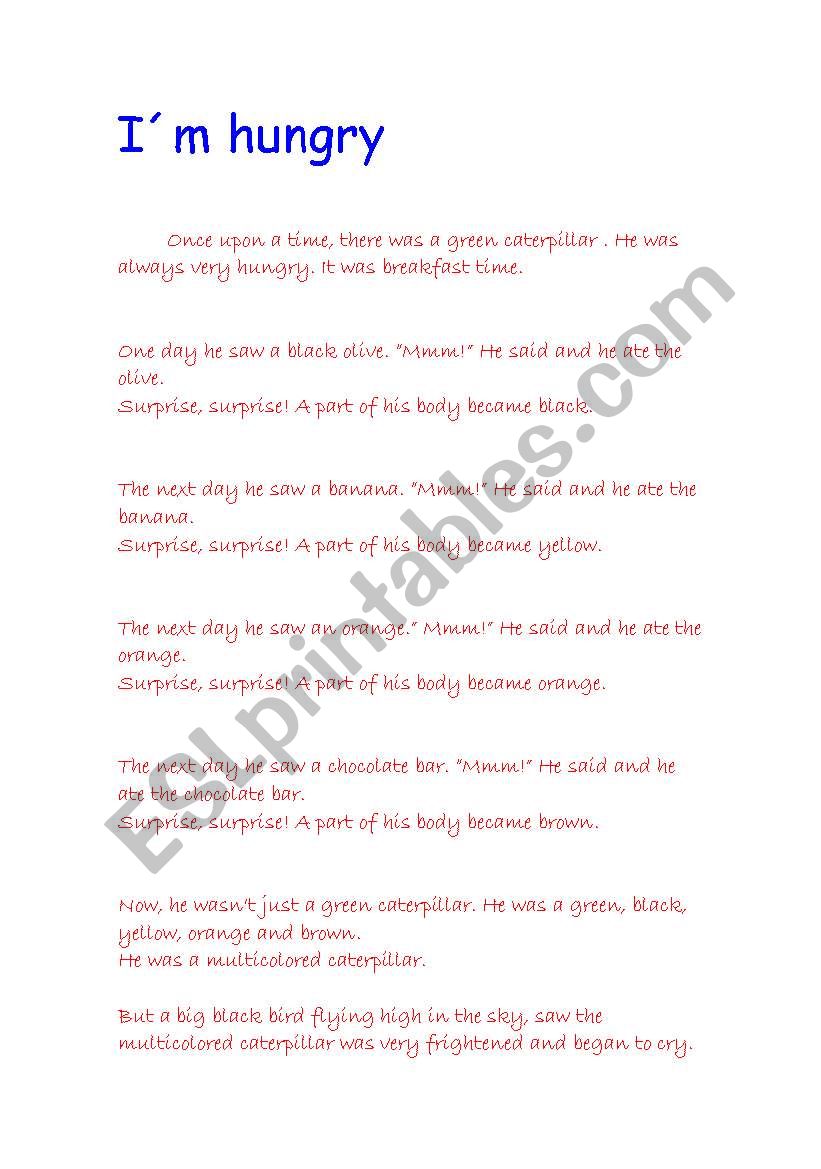 I´m hungry

Once upon a time, there was a green caterpillar . He was always very hungry. It was breakfast time.

One day he saw a black olive. "Mmm!" He said and he ate the olive.
Surprise, surprise! A part of his body became black.

The next day he saw a banana. "Mmm!" He said and he ate the banana.
Surprise, surprise! A part of his body became yellow.

The next day he saw an orange." Mmm!" He said and he ate the orange.
Surprise, surprise! A part of his body became orange.

The next day he saw a chocolate bar. "Mmm!" He said and he ate the chocolate bar.
Surprise, surprise! A part of his body became brown.

Now, he wasn't just a green caterpillar. He was a green, black, yellow, orange and brown.
He was a multicolored caterpillar.

But a big black bird flying high in the sky, saw the multicolored caterpillar was very frightened and began to cry.

ESLprintables.com